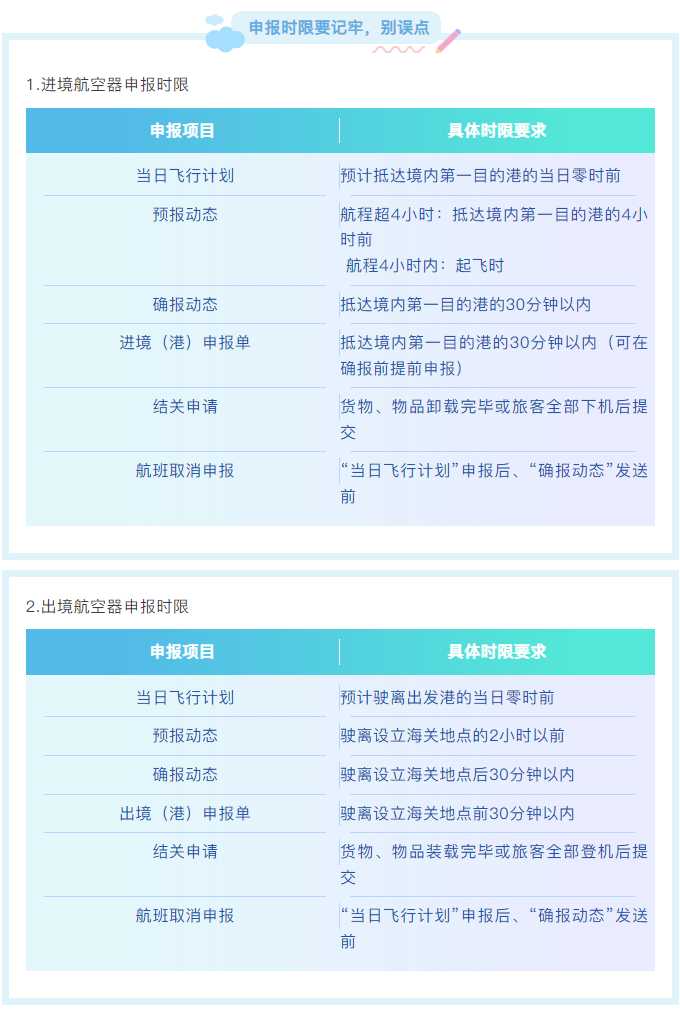 申报时限要记牢，别误点

1.进境航空器申报时限

| 申报项目 | 具体时限要求 |
|---|---|
| 当日飞行计划 | 预计抵达境内第一目的港的当日零时前 |
| 预报动态 | 航程超4小时：抵达境内第一目的港的4小时前 航程4小时内：起飞时 |
| 确报动态 | 抵达境内第一目的港的30分钟以内 |
| 进境（港）申报单 | 抵达境内第一目的港的30分钟以内（可在确报前提前申报） |
| 结关申请 | 货物、物品卸载完毕或旅客全部下机后提交 |
| 航班取消申报 | “当日飞行计划”申报后、“确报动态”发送前 |

2.出境航空器申报时限

| 申报项目 | 具体时限要求 |
|---|---|
| 当日飞行计划 | 预计驶离出发港的当日零时前 |
| 预报动态 | 驶离设立海关地点的2小时以前 |
| 确报动态 | 驶离设立海关地点后30分钟以内 |
| 出境（港）申报单 | 驶离设立海关地点前30分钟以内 |
| 结关申请 | 货物、物品装载完毕或旅客全部登机后提交 |
| 航班取消申报 | “当日飞行计划”申报后、“确报动态”发送前 |